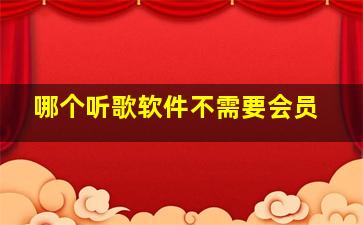 哪个听歌软件不需要会员